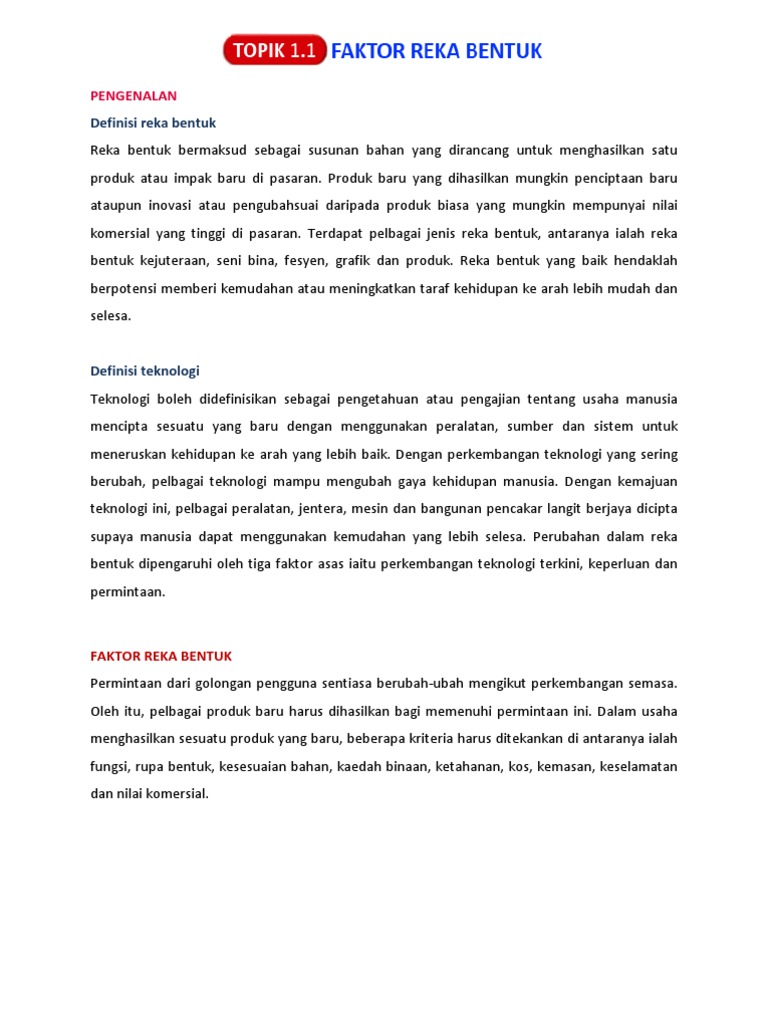 TOPIK 1.1 FAKTOR REKA BENTUK

PENGENALAN

Definisi reka bentuk

Reka bentuk bermaksud sebagai susunan bahan yang dirancang untuk menghasilkan satu produk atau impak baru di pasaran. Produk baru yang dihasilkan mungkin penciptaan baru ataupun inovasi atau pengubahsuai daripada produk biasa yang mungkin mempunyai nilai komersial yang tinggi di pasaran. Terdapat pelbagai jenis reka bentuk, antaranya ialah reka bentuk kejuteraan, seni bina, fesyen, grafik dan produk. Reka bentuk yang baik hendaklah berpotensi memberi kemudahan atau meningkatkan taraf kehidupan ke arah lebih mudah dan selesa.

Definisi teknologi

Teknologi boleh didefinisikan sebagai pengetahuan atau pengajian tentang usaha manusia mencipta sesuatu yang baru dengan menggunakan peralatan, sumber dan sistem untuk meneruskan kehidupan ke arah yang lebih baik. Dengan perkembangan teknologi yang sering berubah, pelbagai teknologi mampu mengubah gaya kehidupan manusia. Dengan kemajuan teknologi ini, pelbagai peralatan, jentera, mesin dan bangunan pencakar langit berjaya dicipta supaya manusia dapat menggunakan kemudahan yang lebih selesa. Perubahan dalam reka bentuk dipengaruhi oleh tiga faktor asas iaitu perkembangan teknologi terkini, keperluan dan permintaan.

FAKTOR REKA BENTUK

Permintaan dari golongan pengguna sentiasa berubah-ubah mengikut perkembangan semasa. Oleh itu, pelbagai produk baru harus dihasilkan bagi memenuhi permintaan ini. Dalam usaha menghasilkan sesuatu produk yang baru, beberapa kriteria harus ditekankan di antaranya ialah fungsi, rupa bentuk, kesesuaian bahan, kaedah binaan, ketahanan, kos, kemasan, keselamatan dan nilai komersial.